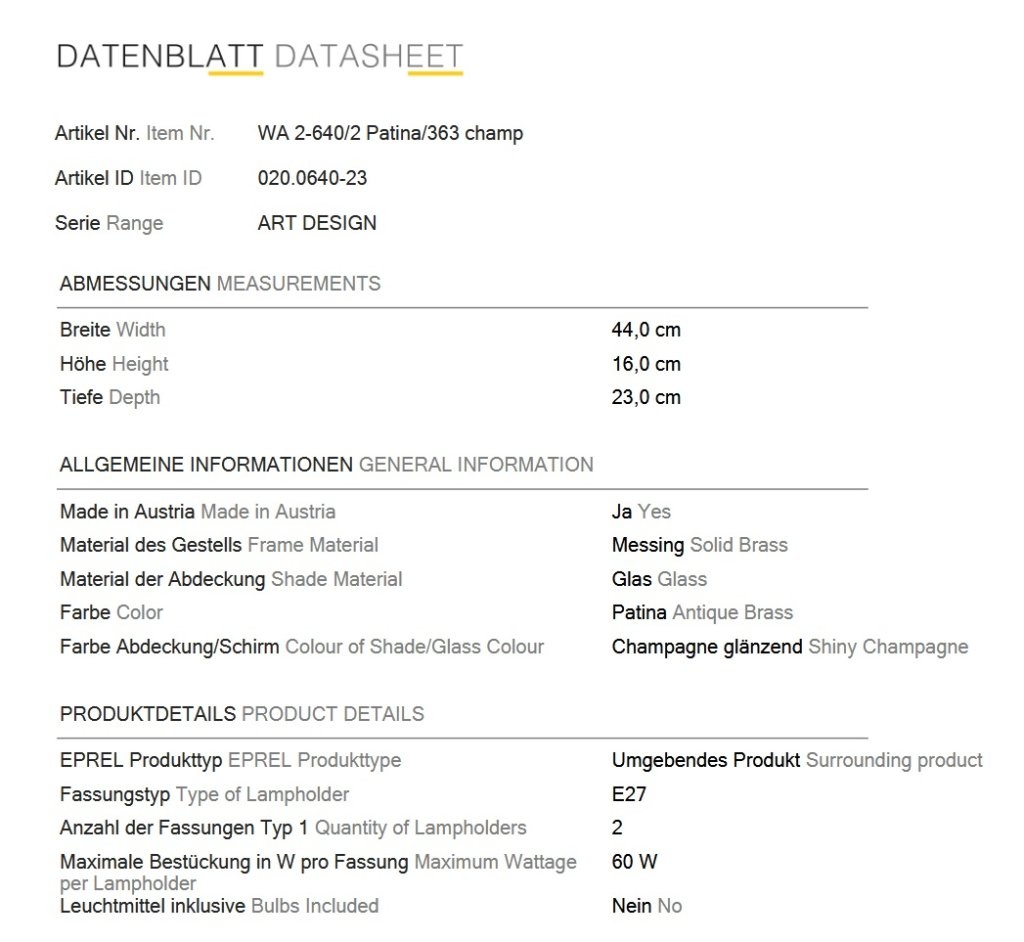 DATENBLATT DATASHEET

Artikel Nr. Item Nr. WA 2-640/2 Patina/363 champ

Artikel ID Item ID 020.0640-23

Serie Range ART DESIGN

ABMESSUNGEN MEASUREMENTS

Breite Width 44,0 cm
Höhe Height 16,0 cm
Tiefe Depth 23,0 cm

ALLGEMEINE INFORMATIONEN GENERAL INFORMATION

Made in Austria Made in Austria Ja Yes
Material des Gestells Frame Material Messing Solid Brass
Material der Abdeckung Shade Material Glas Glass
Farbe Color Patina Antique Brass
Farbe Abdeckung/Schirm Colour of Shade/Glass Colour Champagne glänzend Shiny Champagne

PRODUKTDETAILS PRODUCT DETAILS

EPREL Produkttyp EPREL Produkttype Umgebendes Produkt Surrounding product
Fassungstyp Type of Lampholder E27
Anzahl der Fassungen Typ 1 Quantity of Lampholders 2
Maximale Bestückung in W pro Fassung Maximum Wattage per Lampholder 60 W
Leuchtmittel inklusive Bulbs Included Nein No